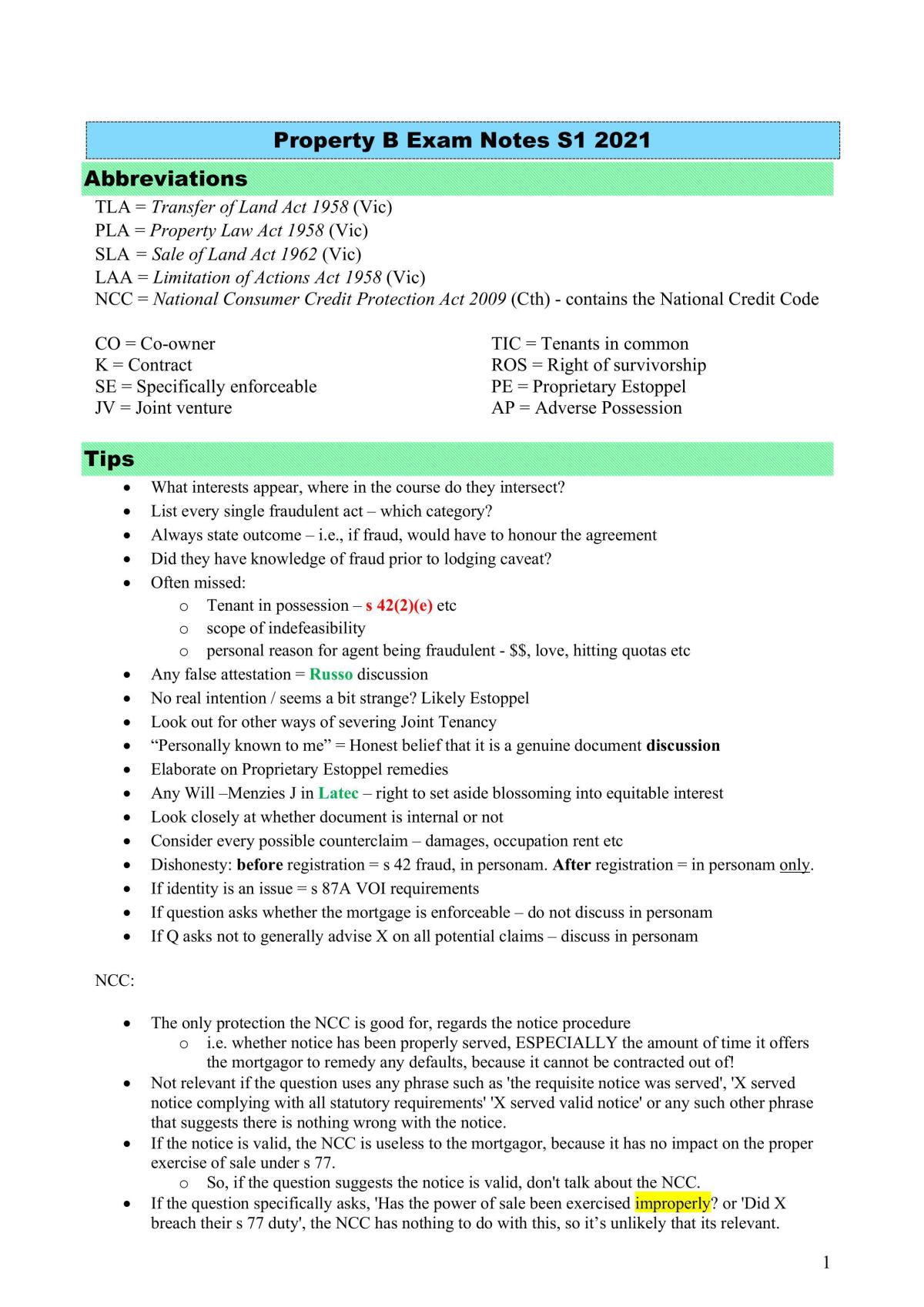 Property B Exam Notes S1 2021

Abbreviations

TLA = Transfer of Land Act 1958 (Vic)
PLA = Property Law Act 1958 (Vic)
SLA = Sale of Land Act 1962 (Vic)
LAA = Limitation of Actions Act 1958 (Vic)
NCC = National Consumer Credit Protection Act 2009 (Cth) - contains the National Credit Code

CO = Co-owner
K = Contract
SE = Specifically enforceable
JV = Joint venture

TIC = Tenants in common
ROS = Right of survivorship
PE = Proprietary Estoppel
AP = Adverse Possession

Tips

• What interests appear, where in the course do they intersect?
• List every single fraudulent act – which category?
• Always state outcome – i.e., if fraud, would have to honour the agreement
• Did they have knowledge of fraud prior to lodging caveat?
• Often missed:
o Tenant in possession – s 42(2)(e) etc
o scope of indefeasibility
o personal reason for agent being fraudulent - $$, love, hitting quotas etc
• Any false attestation = Russo discussion
• No real intention / seems a bit strange? Likely Estoppel
• Look out for other ways of severing Joint Tenancy
• "Personally known to me" = Honest belief that it is a genuine document discussion
• Elaborate on Proprietary Estoppel remedies
• Any Will –Menzies J in Latec – right to set aside blossoming into equitable interest
• Look closely at whether document is internal or not
• Consider every possible counterclaim – damages, occupation rent etc
• Dishonesty: before registration = s 42 fraud, in personam. After registration = in personam only.
• If identity is an issue = s 87A VOI requirements
• If question asks whether the mortgage is enforceable – do not discuss in personam
• If Q asks not to generally advise X on all potential claims – discuss in personam

NCC:

• The only protection the NCC is good for, regards the notice procedure
o i.e. whether notice has been properly served, ESPECIALLY the amount of time it offers the mortgagor to remedy any defaults, because it cannot be contracted out of!
• Not relevant if the question uses any phrase such as 'the requisite notice was served', 'X served notice complying with all statutory requirements' 'X served valid notice' or any such other phrase that suggests there is nothing wrong with the notice.
• If the notice is valid, the NCC is useless to the mortgagor, because it has no impact on the proper exercise of sale under s 77.
o So, if the question suggests the notice is valid, don't talk about the NCC.
• If the question specifically asks, 'Has the power of sale been exercised improperly? or 'Did X breach their s 77 duty', the NCC has nothing to do with this, so it's unlikely that its relevant.

1